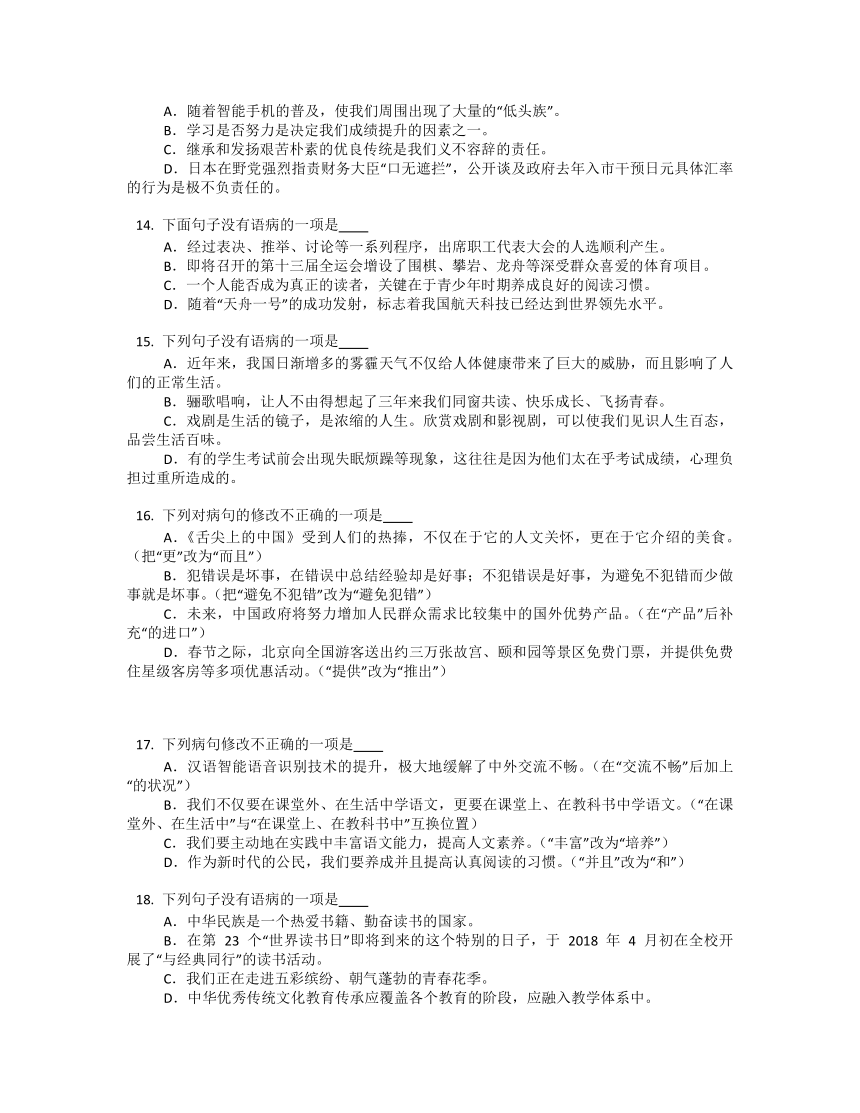 A．随着智能手机的普及，使我们周围出现了大量的“低头族”。
B．学习是否努力是决定我们成绩提升的因素之一。
C．继承和发扬艰苦朴素的优良传统是我们义不容辞的责任。
D．日本在野党强烈指责财务大臣“口无遮拦”，公开谈及政府去年入市干预日元具体汇率的行为是极不负责任的。

14. 下面句子没有语病的一项是____
A．经过表决、推举、讨论等一系列程序，出席职工代表大会的人选顺利产生。
B．即将召开的第十三届全运会增设了围棋、攀岩、龙舟等深受群众喜爱的体育项目。
C．一个人能否成为真正的读者，关键在于青少年时期养成良好的阅读习惯。
D．随着“天舟一号”的成功发射，标志着我国航天科技已经达到世界领先水平。

15. 下列句子没有语病的一项是____
A．近年来，我国日渐增多的雾霾天气不仅给人体健康带来了巨大的威胁，而且影响了人们的正常生活。
B．骊歌唱响，让人不由得想起了三年来我们同窗共读、快乐成长、飞扬青春。
C．戏剧是生活的镜子，是浓缩的人生。欣赏戏剧和影视剧，可以使我们见识人生百态，品尝生活百味。
D．有的学生考试前会出现失眠烦躁等现象，这往往是因为他们太在乎考试成绩，心理负担过重所造成的。

16. 下列对病句的修改不正确的一项是____
A．《舌尖上的中国》受到人们的热捧，不仅在于它的人文关怀，更在于它介绍的美食。（把“更”改为“而且”）
B．犯错误是坏事，在错误中总结经验却是好事；不犯错误是好事，为避免不犯错而少做事就是坏事。（把“避免不犯错”改为“避免犯错”）
C．未来，中国政府将努力增加人民群众需求比较集中的国外优势产品。（在“产品”后补充“的进口”）
D．春节之际，北京向全国游客送出约三万张故宫、颐和园等景区免费门票，并提供免费住星级客房等多项优惠活动。（“提供”改为“推出”）

17. 下列病句修改不正确的一项是____
A．汉语智能语音识别技术的提升，极大地缓解了中外交流不畅。（在“交流不畅”后加上“的状况”）
B．我们不仅要在课堂外、在生活中学语文，更要在课堂上、在教科书中学语文。（“在课堂外、在生活中”与“在课堂上、在教科书中”互换位置）
C．我们要主动地在实践中丰富语文能力，提高人文素养。（“丰富”改为“培养”）
D．作为新时代的公民，我们要养成并且提高认真阅读的习惯。（“并且”改为“和”）

18. 下列句子没有语病的一项是____
A．中华民族是一个热爱书籍、勤奋读书的国家。
B．在第 23 个“世界读书日”即将到来的这个特别的日子，于 2018 年 4 月初在全校开展了“与经典同行”的读书活动。
C．我们正在走进五彩缤纷、朝气蓬勃的青春花季。
D．中华优秀传统文化教育传承应覆盖各个教育的阶段，应融入教学体系中。